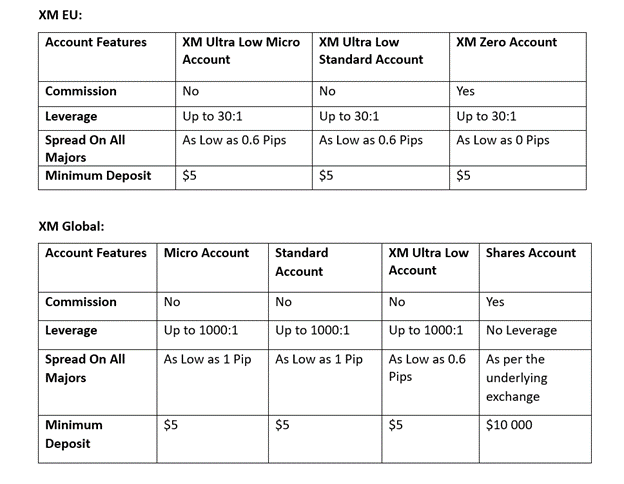 XM EU:

| Account Features | XM Ultra Low Micro Account | XM Ultra Low Standard Account | XM Zero Account |
|---|---|---|---|
| Commission | No | No | Yes |
| Leverage | Up to 30:1 | Up to 30:1 | Up to 30:1 |
| Spread On All Majors | As Low as 0.6 Pips | As Low as 0.6 Pips | As Low as 0 Pips |
| Minimum Deposit | $5 | $5 | $5 |

XM Global:

| Account Features | Micro Account | Standard Account | XM Ultra Low Account | Shares Account |
|---|---|---|---|---|
| Commission | No | No | No | Yes |
| Leverage | Up to 1000:1 | Up to 1000:1 | Up to 1000:1 | No Leverage |
| Spread On All Majors | As Low as 1 Pip | As Low as 1 Pip | As Low as 0.6 Pips | As per the underlying exchange |
| Minimum Deposit | $5 | $5 | $5 | $10 000 |